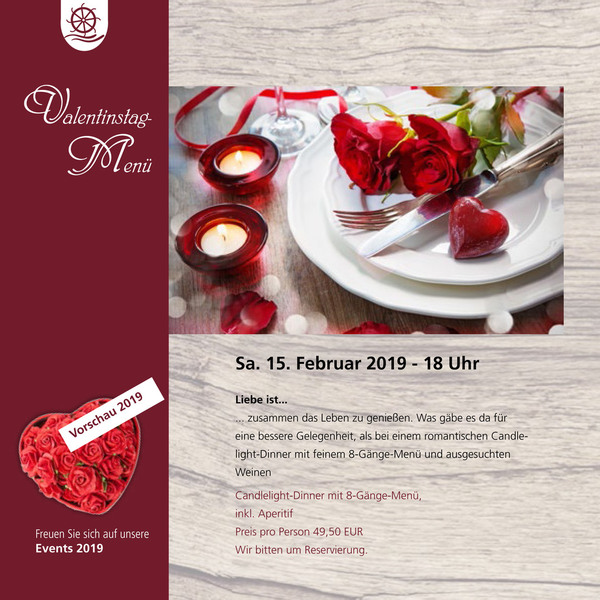 Valentinstag-
Menü

Vorschau 2019

Freuen Sie sich auf unsere
Events 2019

Sa. 15. Februar 2019 - 18 Uhr

Liebe ist...
... zusammen das Leben zu genießen. Was gäbe es da für eine bessere Gelegenheit, als bei einem romantischen Candlelight-Dinner mit feinem 8-Gänge-Menü und ausgesuchten Weinen

Candlelight-Dinner mit 8-Gänge-Menü,
inkl. Aperitif
Preis pro Person 49,50 EUR
Wir bitten um Reservierung.